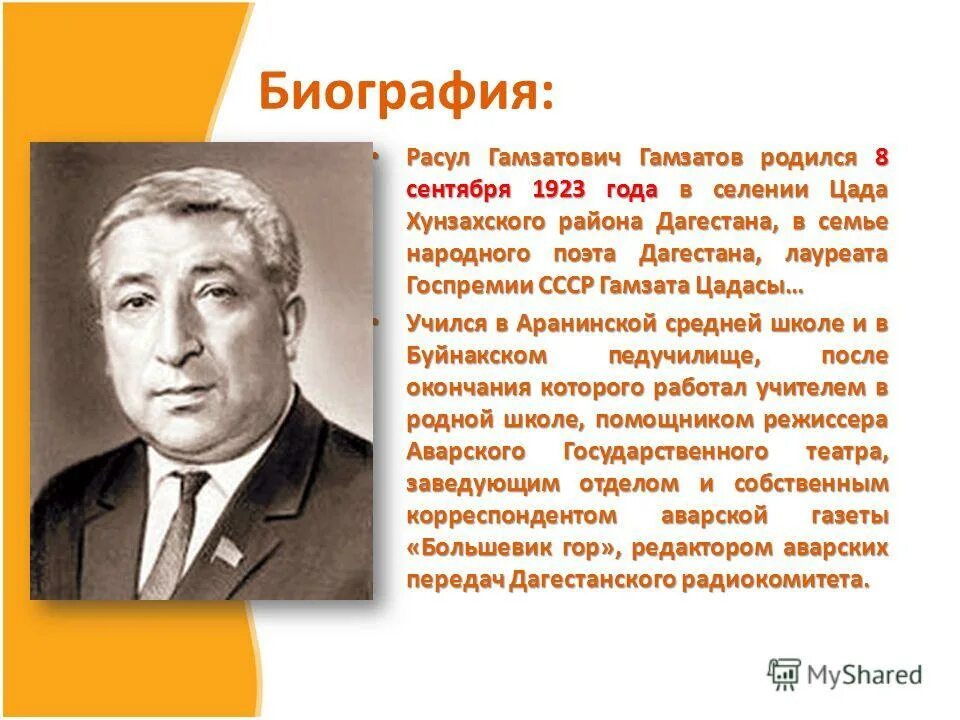 Биография:

• Расул Гамзатович Гамзатов родился 8 сентября 1923 года в селении Цада Хунзахского района Дагестана, в семье народного поэта Дагестана, лауреата Госпремии СССР Гамзата Цадасы…

• Учился в Аранинской средней школе и в Буйнакском педучилище, после окончания которого работал учителем в родной школе, помощником режиссера Аварского Государственного театра, заведующим отделом и собственным корреспондентом аварской газеты «Большевик гор», редактором аварских передач Дагестанского радиокомитета.

MyShared